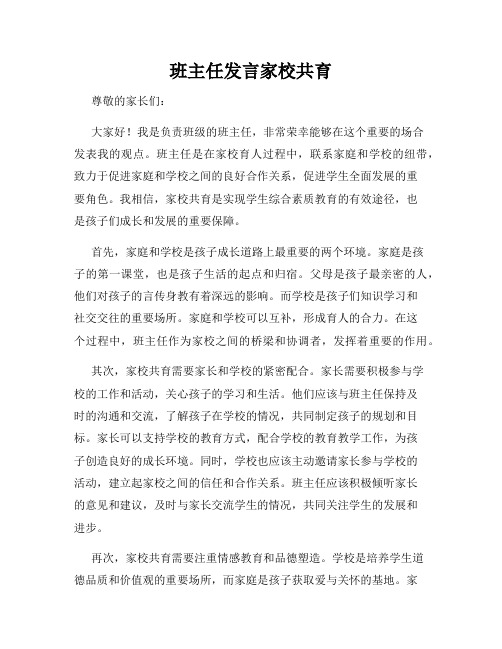 班主任发言家校共育

尊敬的家长们：

大家好！我是负责班级的班主任，非常荣幸能够在这个重要的场合发表我的观点。班主任是在家校育人过程中，联系家庭和学校的纽带，致力于促进家庭和学校之间的良好合作关系，促进学生全面发展的重要角色。我相信，家校共育是实现学生综合素质教育的有效途径，也是孩子们成长和发展的重要保障。

首先，家庭和学校是孩子成长道路上最重要的两个环境。家庭是孩子的第一课堂，也是孩子生活的起点和归宿。父母是孩子最亲密的人，他们对孩子的言传身教有着深远的影响。而学校是孩子们知识学习和社交交往的重要场所。家庭和学校可以互补，形成育人的合力。在这个过程中，班主任作为家校之间的桥梁和协调者，发挥着重要的作用。

其次，家校共育需要家长和学校的紧密配合。家长需要积极参与学校的工作和活动，关心孩子的学习和生活。他们应该与班主任保持及时的沟通和交流，了解孩子在学校的情况，共同制定孩子的规划和目标。家长可以支持学校的教育方式，配合学校的教育教学工作，为孩子创造良好的成长环境。同时，学校也应该主动邀请家长参与学校的活动，建立起家校之间的信任和合作关系。班主任应该积极倾听家长的意见和建议，及时与家长交流学生的情况，共同关注学生的发展和进步。

再次，家校共育需要注重情感教育和品德塑造。学校是培养学生道德品质和价值观的重要场所，而家庭是孩子获取爱与关怀的基地。家